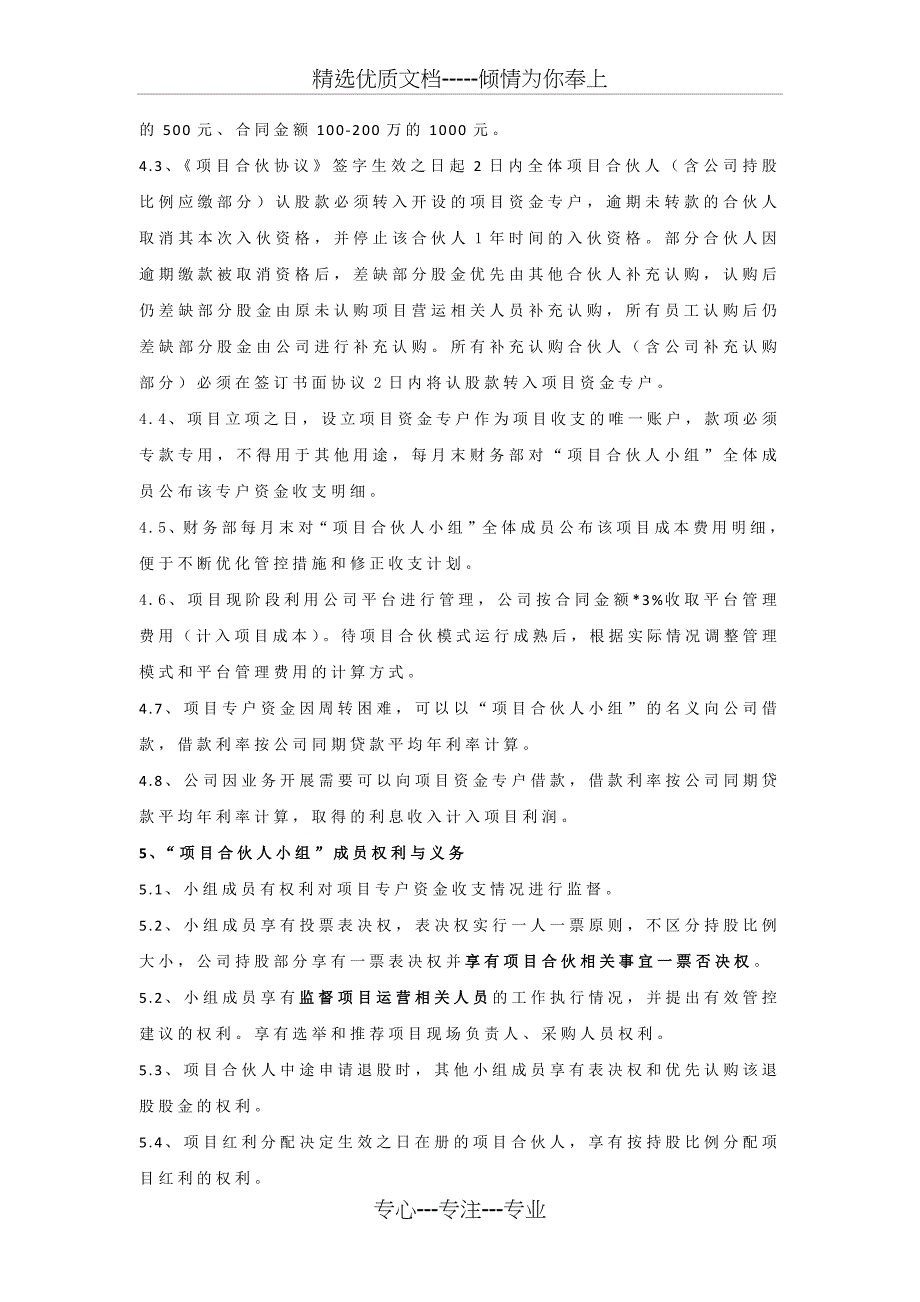 精选优质文档-----倾情为你奉上

的 500 元、合同金额 100-200 万的 1000 元。

4.3、《项目合伙协议》签字生效之日起 2 日内全体项目合伙人（含公司持股比例应缴部分）认股款必须转入开设的项目资金专户，逾期未转款的合伙人取消其本次入伙资格，并停止该合伙人 1 年时间的入伙资格。部分合伙人因逾期缴款被取消资格后，差缺部分股金优先由其他合伙人补充认购，认购后仍差缺部分股金由原未认购项目营运相关人员补充认购，所有员工认购后仍差缺部分股金由公司进行补充认购。所有补充认购合伙人（含公司补充认购部分）必须在签订书面协议 2 日内将认股款转入项目资金专户。

4.4、项目立项之日，设立项目资金专户作为项目收支的唯一账户，款项必须专款专用，不得用于其他用途，每月末财务部对“项目合伙人小组”全体成员公布该专户资金收支明细。

4.5、财务部每月末对“项目合伙人小组”全体成员公布该项目成本费用明细，便于不断优化管控措施和修正收支计划。

4.6、项目现阶段利用公司平台进行管理，公司按合同金额*3%收取平台管理费用（计入项目成本）。待项目合伙模式运行成熟后，根据实际情况调整管理模式和平台管理费用的计算方式。

4.7、项目专户资金因周转困难，可以以“项目合伙人小组”的名义向公司借款，借款利率按公司同期贷款平均年利率计算。

4.8、公司因业务开展需要可以向项目资金专户借款，借款利率按公司同期贷款平均年利率计算，取得的利息收入计入项目利润。

5、“项目合伙人小组”成员权利与义务

5.1、小组成员有权利对项目专户资金收支情况进行监督。

5.2、小组成员享有投票表决权，表决权实行一人一票原则，不区分持股比例大小，公司持股部分享有一票表决权并享有项目合伙相关事宜一票否决权。

5.2、小组成员享有监督项目运营相关人员的工作执行情况，并提出有效管控建议的权利。享有选举和推荐项目现场负责人、采购人员权利。

5.3、项目合伙人中途申请退股时，其他小组成员享有表决权和优先认购该退股股金的权利。

5.4、项目红利分配决定生效之日在册的项目合伙人，享有按持股比例分配项目红利的权利。

专心---专注---专业